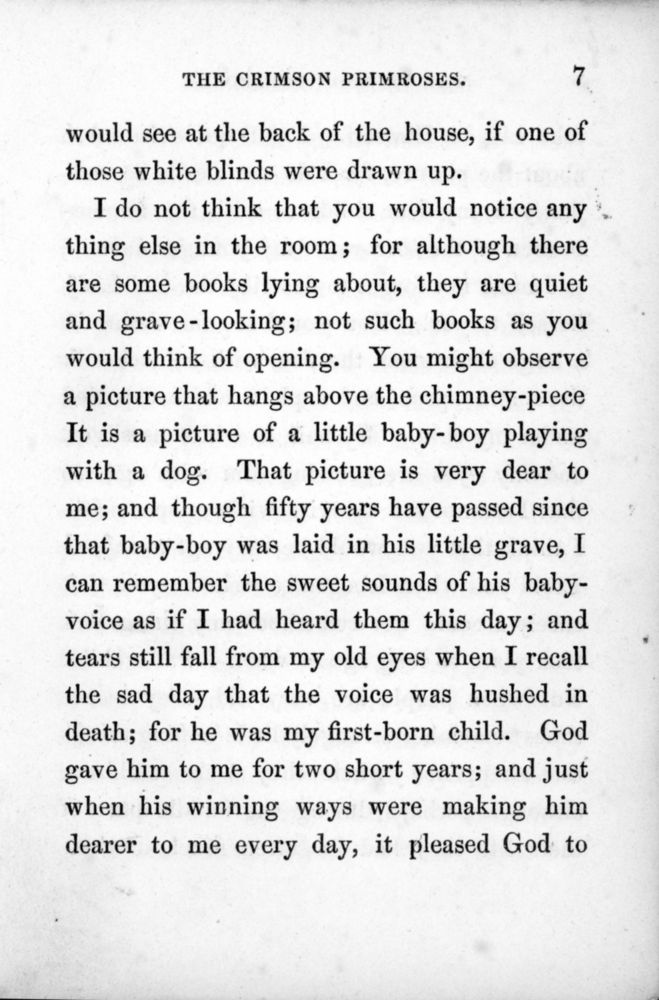 THE CRIMSON PRIMROSES. 7

would see at the back of the house, if one of those white blinds were drawn up.

I do not think that you would notice any thing else in the room; for although there are some books lying about, they are quiet and grave-looking; not such books as you would think of opening. You might observe a picture that hangs above the chimney-piece It is a picture of a little baby-boy playing with a dog. That picture is very dear to me; and though fifty years have passed since that baby-boy was laid in his little grave, I can remember the sweet sounds of his baby-voice as if I had heard them this day; and tears still fall from my old eyes when I recall the sad day that the voice was hushed in death; for he was my first-born child. God gave him to me for two short years; and just when his winning ways were making him dearer to me every day, it pleased God to